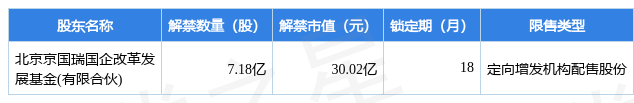 | 股东名称 | 解禁数量（股） | 解禁市值（元） | 锁定期（月） | 限售类型 |
|---|---|---|---|---|
| 北京京国瑞国企改革发展基金(有限合伙) | 7.18亿 | 30.02亿 | 18 | 定向增发机构配售股份 |